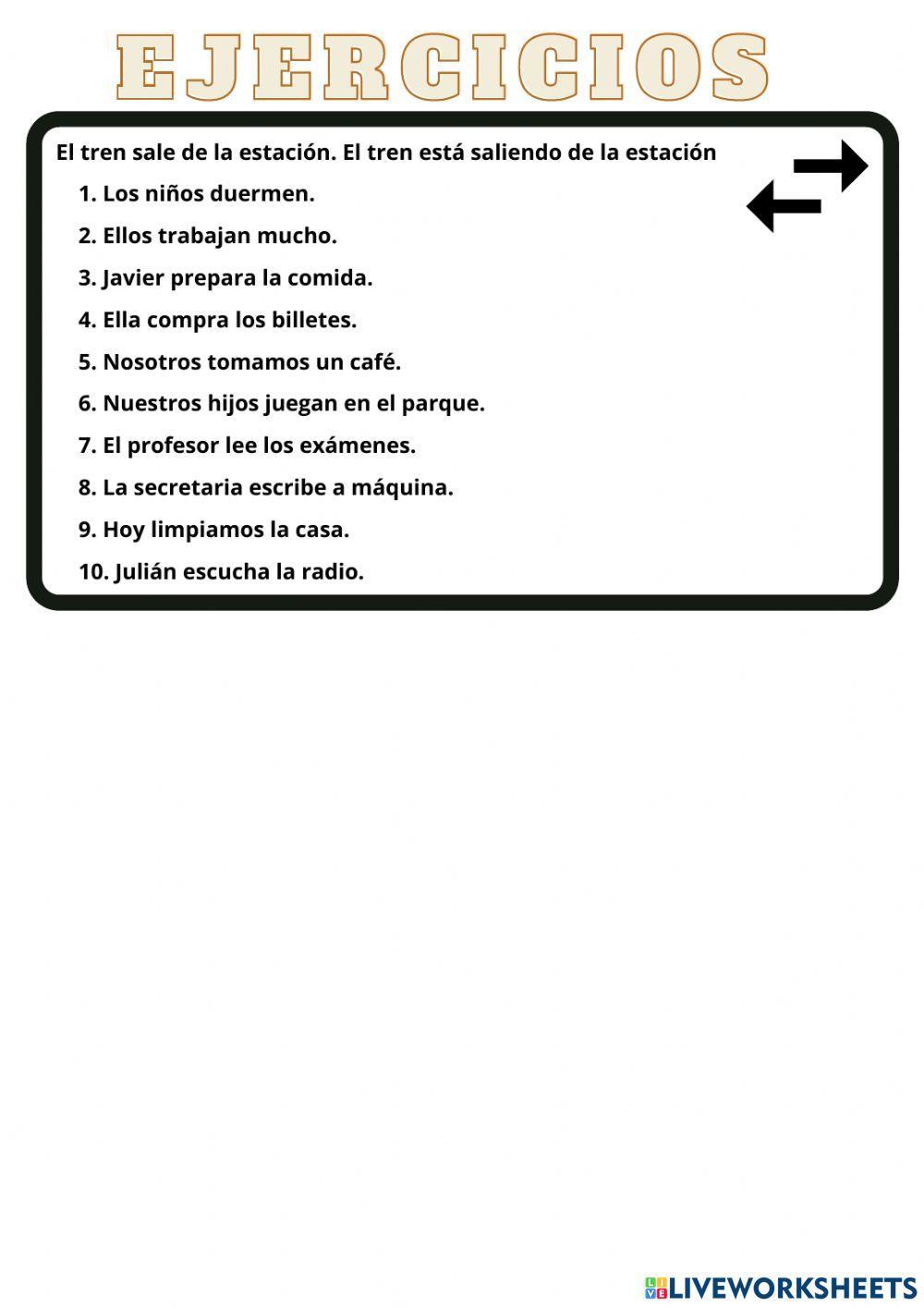 EJERCICIOS

El tren sale de la estación. El tren está saliendo de la estación

1. Los niños duermen.
2. Ellos trabajan mucho.
3. Javier prepara la comida.
4. Ella compra los billetes.
5. Nosotros tomamos un café.
6. Nuestros hijos juegan en el parque.
7. El profesor lee los exámenes.
8. La secretaria escribe a máquina.
9. Hoy limpiamos la casa.
10. Julián escucha la radio.

LIVEWORKSHEETS